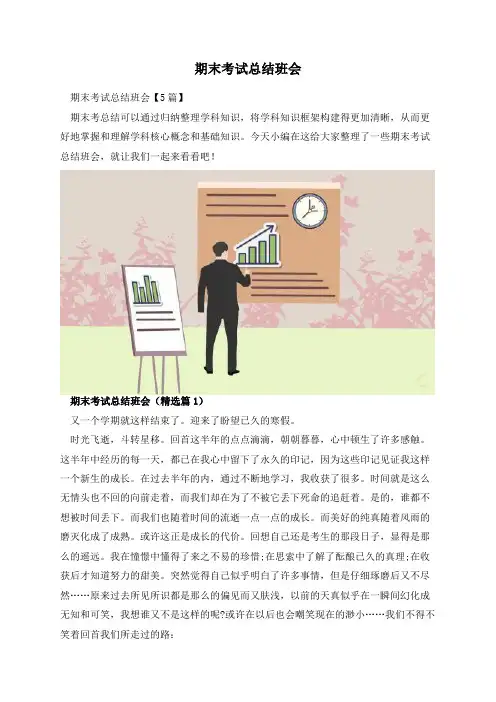 期末考试总结班会

期末考试总结班会【5篇】

期末考总结可以通过归纳整理学科知识，将学科知识框架构建得更加清晰，从而更好地掌握和理解学科核心概念和基础知识。今天小编在这给大家整理了一些期末考试总结班会，就让我们一起来看看吧！

期末考试总结班会（精选篇1）

又一个学期就这样结束了。迎来了盼望已久的寒假。

时光飞逝，斗转星移。回首这半年的点点滴滴，朝朝暮暮，心中顿生了许多感触。这半年中经历的每一天，都已在我心中留下了永久的印记，因为这些印记见证我这样一个新生的成长。在过去半年的内，通过不断地学习，我收获了很多。时间就是这么无情头也不回的向前走着，而我们却在为了不被它丢下死命的追赶着。是的，谁都不想被时间丢下。而我们也随着时间的流逝一点一点的成长。而美好的纯真随着风雨的磨灭化成了成熟。或许这正是成长的代价。回想自己还是考生的那段日子，显得是那么的遥远。我在憧憬中懂得了来之不易的珍惜;在思索中了解了酝酿已久的真理;在收获后才知道努力的甜美。突然觉得自己似乎明白了许多事情，但是仔细琢磨后又不尽然……原来过去所见所识都是那么的偏见而又肤浅，以前的天真似乎在一瞬间幻化成无知和可笑，我想谁又不是这样的呢?或许在以后也会嘲笑现在的渺小……我们不得不笑着回首我们所走过的路: